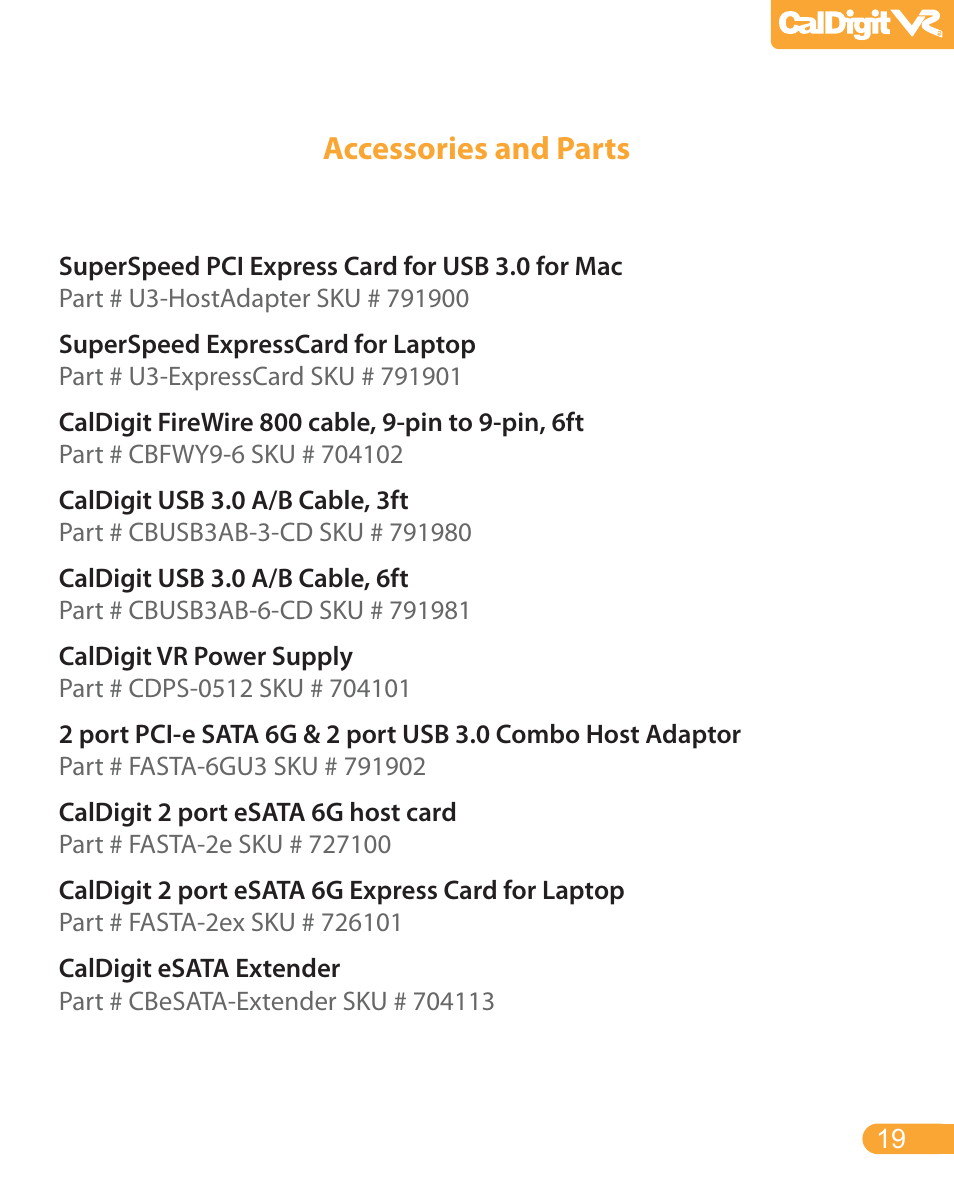 CalDigit VR

Accessories and Parts

SuperSpeed PCI Express Card for USB 3.0 for Mac
Part # U3-HostAdapter SKU # 791900

SuperSpeed ExpressCard for Laptop
Part # U3-ExpressCard SKU # 791901

CalDigit FireWire 800 cable, 9-pin to 9-pin, 6ft
Part # CBFWY9-6 SKU # 704102

CalDigit USB 3.0 A/B Cable, 3ft
Part # CBUSB3AB-3-CD SKU # 791980

CalDigit USB 3.0 A/B Cable, 6ft
Part # CBUSB3AB-6-CD SKU # 791981

CalDigit VR Power Supply
Part # CDPS-0512 SKU # 704101

2 port PCI-e SATA 6G & 2 port USB 3.0 Combo Host Adaptor
Part # FASTA-6GU3 SKU # 791902

CalDigit 2 port eSATA 6G host card
Part # FASTA-2e SKU # 727100

CalDigit 2 port eSATA 6G Express Card for Laptop
Part # FASTA-2ex SKU # 726101

CalDigit eSATA Extender
Part # CBeSATA-Extender SKU # 704113

19